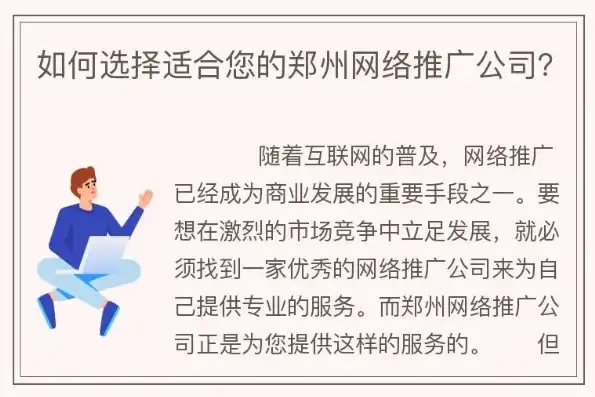 如何选择适合您的郑州网络推广公司？

随着互联网的普及，网络推广已经成为商业发展的重要手段之一。要想在激烈的市场竞争中立足发展，就必须找到一家优秀的网络推广公司来为自己提供专业的服务。而郑州网络推广公司正是为您提供这样的服务的。 但